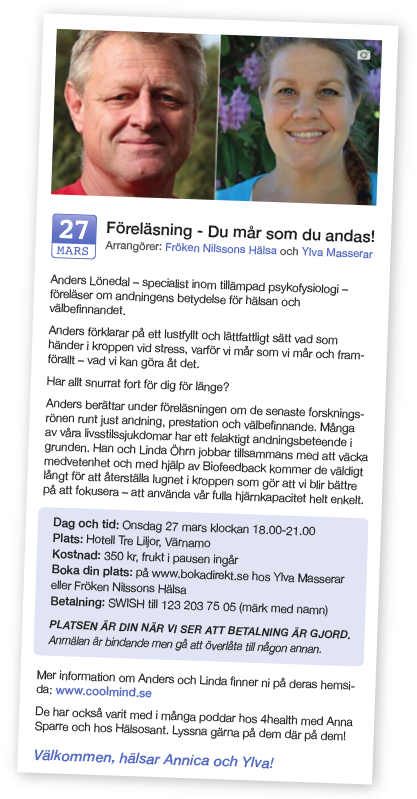 27
MARS

Föreläsning - Du mår som du andas!
Arrangörer: Fröken Nilssons Hälsa och Ylva Masserar

Anders Lönedal – specialist inom tillämpad psykofysiologi – föreläser om andningens betydelse för hälsan och välbefinnandet.

Anders förklarar på ett lustfyllt och lättfattligt sätt vad som händer i kroppen vid stress, varför vi mår som vi mår och framförallt – vad vi kan göra åt det.

Har allt snurrat fort för dig för länge?

Anders berättar under föreläsningen om de senaste forskningsrönen runt just andning, prestation och välbefinnande. Många av våra livsstilssjukdomar har ett felaktigt andningsbeteende i grunden. Han och Linda Öhrn jobbar tillsammans med att väcka medvetenhet och med hjälp av Biofeedback kommer de väldigt långt för att återställa lugnet i kroppen som gör att vi blir bättre på att fokusera – att använda vår fulla hjärnkapacitet helt enkelt.

Dag och tid: Onsdag 27 mars klockan 18.00-21.00
Plats: Hotell Tre Liljor, Värnamo
Kostnad: 350 kr, frukt i pausen ingår
Boka din plats: på www.bokadirekt.se hos Ylva Masserar eller Fröken Nilssons Hälsa
Betalning: SWISH till 123 203 75 05 (märk med namn)

PLATSEN ÄR DIN NÄR VI SER ATT BETALNING ÄR GJORD.
Anmälan är bindande men gå att överlåta till någon annan.

Mer information om Anders och Linda finner ni på deras hemsida: www.coolmind.se

De har också varit med i många poddar hos 4health med Anna Sparre och hos Hälsosant. Lyssna gärna på dem där på dem!

Välkommen, hälsar Annica och Ylva!